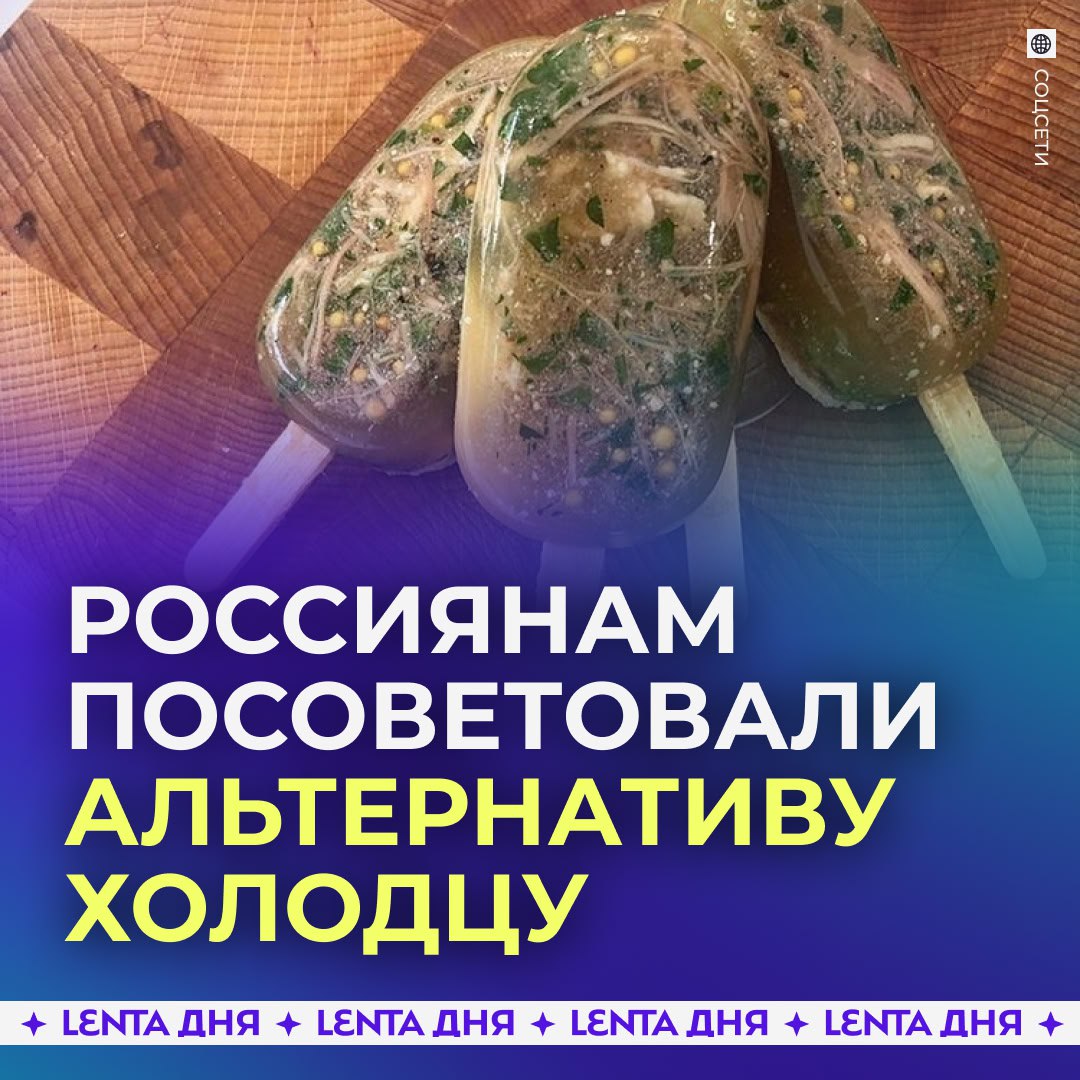 СОЦСЕТИ

РОССИЯНАМ ПОСОВЕТОВАЛИ АЛЬТЕРНАТИВУ ХОЛОДЦУ

✦ LENTA ДНЯ ✦ LENTA ДНЯ ✦ LENTA ДНЯ ✦ LENTA ДНЯ ✦